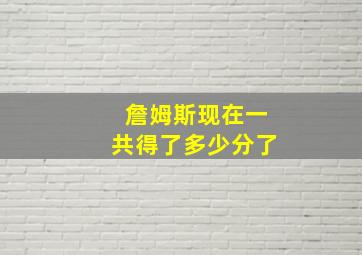 詹姆斯现在一共得了多少分了